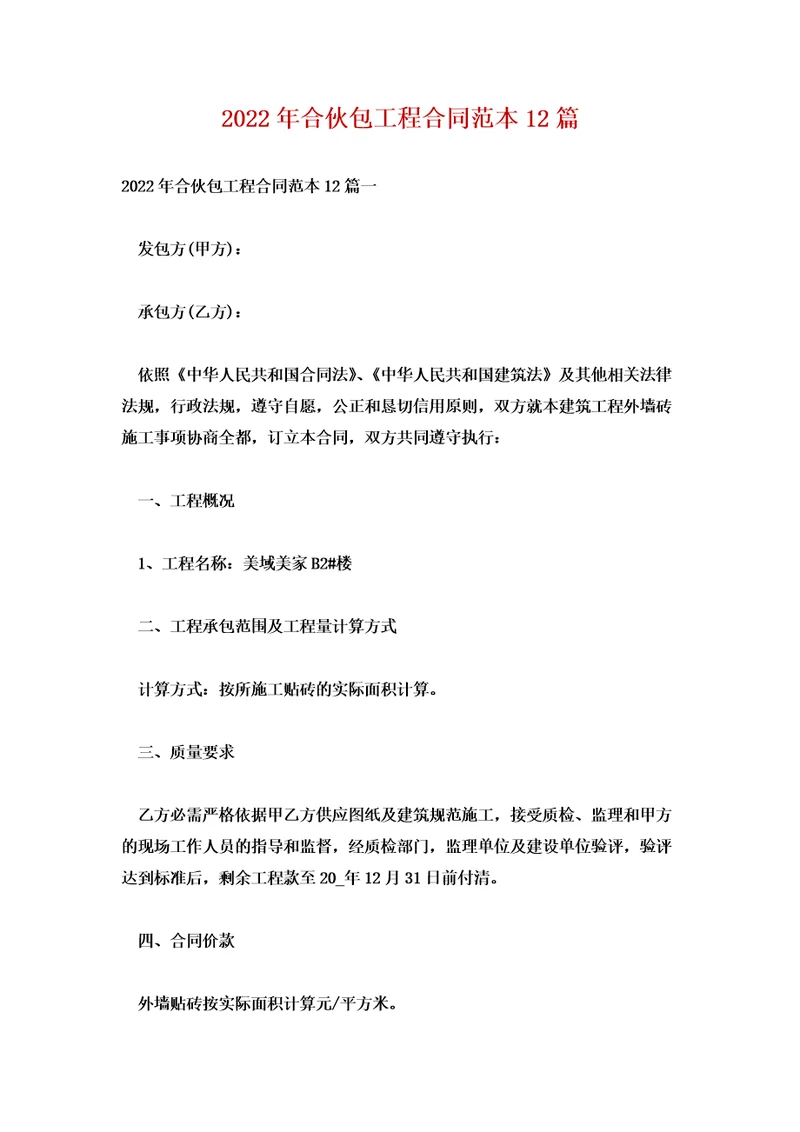 2022年合伙包工程合同范本12篇

2022年合伙包工程合同范本12篇一

发包方(甲方)：

承包方(乙方)：

依照《中华人民共和国合同法》、《中华人民共和国建筑法》及其他相关法律法规，行政法规，遵守自愿，公正和恳切信用原则，双方就本建筑工程外墙砖施工事项协商全都，订立本合同，双方共同遵守执行：

一、工程概况

1、工程名称：美域美家B2#楼

二、工程承包范围及工程量计算方式

计算方式：按所施工贴砖的实际面积计算。

三、质量要求

乙方必需严格依据甲乙方供应图纸及建筑规范施工，接受质检、监理和甲方的现场工作人员的指导和监督，经质检部门，监理单位及建设单位验评，验评达到标准后，剩余工程款至20_年12月31日前付清。

四、合同价款

外墙贴砖按实际面积计算元/平方米。